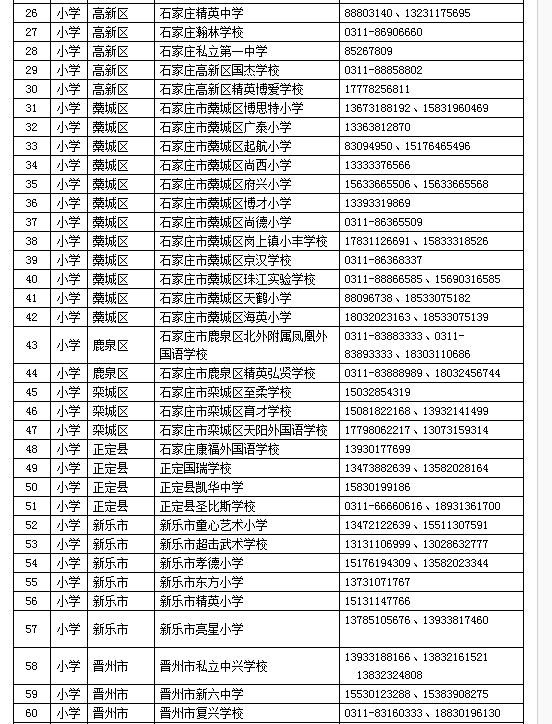 | 26 | 小学 | 高新区 | 石家庄精英中学 | 88803140、13231175695 |
|---|---|---|---|---|
| 27 | 小学 | 高新区 | 石家庄翰林学校 | 0311-86906660 |
| 28 | 小学 | 高新区 | 石家庄私立第一中学 | 85267809 |
| 29 | 小学 | 高新区 | 石家庄高新区国杰学校 | 0311-88858802 |
| 30 | 小学 | 高新区 | 石家庄高新区精英博爱学校 | 17778256811 |
| 31 | 小学 | 藁城区 | 石家庄市藁城区博思特小学 | 13673188192、15831960469 |
| 32 | 小学 | 藁城区 | 石家庄市藁城区广泰小学 | 13363812870 |
| 33 | 小学 | 藁城区 | 石家庄市藁城区起航小学 | 83094950、15176465496 |
| 34 | 小学 | 藁城区 | 石家庄市藁城区尚西小学 | 13333376566 |
| 35 | 小学 | 藁城区 | 石家庄市藁城区府兴小学 | 15633665506、15633665568 |
| 36 | 小学 | 藁城区 | 石家庄市藁城区博才小学 | 13393319869 |
| 37 | 小学 | 藁城区 | 石家庄市藁城区尚德小学 | 0311-86365509 |
| 38 | 小学 | 藁城区 | 石家庄市藁城区岗上镇小丰学校 | 17831126691、15833318526 |
| 39 | 小学 | 藁城区 | 石家庄市藁城区京汉学校 | 0311-86368337 |
| 40 | 小学 | 藁城区 | 石家庄市藁城区珠江实验学校 | 0311-88866585、15690316585 |
| 41 | 小学 | 藁城区 | 石家庄市藁城区天鹤小学 | 88096738、18533075182 |
| 42 | 小学 | 藁城区 | 石家庄市藁城区海英小学 | 18032023163、18533075139 |
| 43 | 小学 | 鹿泉区 | 石家庄市鹿泉区北外附属凤凰外国语学校 | 0311-83883333、0311-83893333、18303110686 |
| 44 | 小学 | 鹿泉区 | 石家庄市鹿泉区精英弘贤学校 | 0311-83888989、18032456744 |
| 45 | 小学 | 栾城区 | 石家庄市栾城区至柔学校 | 15032854319 |
| 46 | 小学 | 栾城区 | 石家庄市栾城区育才学校 | 15081822168、13932141499 |
| 47 | 小学 | 栾城区 | 石家庄市栾城区天阳外国语学校 | 17798062217、13073159314 |
| 48 | 小学 | 正定县 | 石家庄康福外国语学校 | 13930177699 |
| 49 | 小学 | 正定县 | 正定国瑞学校 | 13473882639、13582028164 |
| 50 | 小学 | 正定县 | 正定县凯华中学 | 15830199186 |
| 51 | 小学 | 正定县 | 正定县圣比斯学校 | 0311-66660616、18931361700 |
| 52 | 小学 | 新乐市 | 新乐市童心艺术小学 | 13472122639、15511307591 |
| 53 | 小学 | 新乐市 | 新乐市超击武术学校 | 13131106999、13028632777 |
| 54 | 小学 | 新乐市 | 新乐市孝德小学 | 15176194309、13582023344 |
| 55 | 小学 | 新乐市 | 新乐市东方小学 | 13731071767 |
| 56 | 小学 | 新乐市 | 新乐市精英小学 | 15131147766 |
| 57 | 小学 | 新乐市 | 新乐市亮星小学 | 13785105676、13933817460 |
| 58 | 小学 | 晋州市 | 晋州市私立中兴学校 | 13933188166、13832161521 13832324808 |
| 59 | 小学 | 晋州市 | 晋州市新六中学 | 15530123288、15383908275 |
| 60 | 小学 | 晋州市 | 晋州市复兴学校 | 0311-83160333、18830196130 |